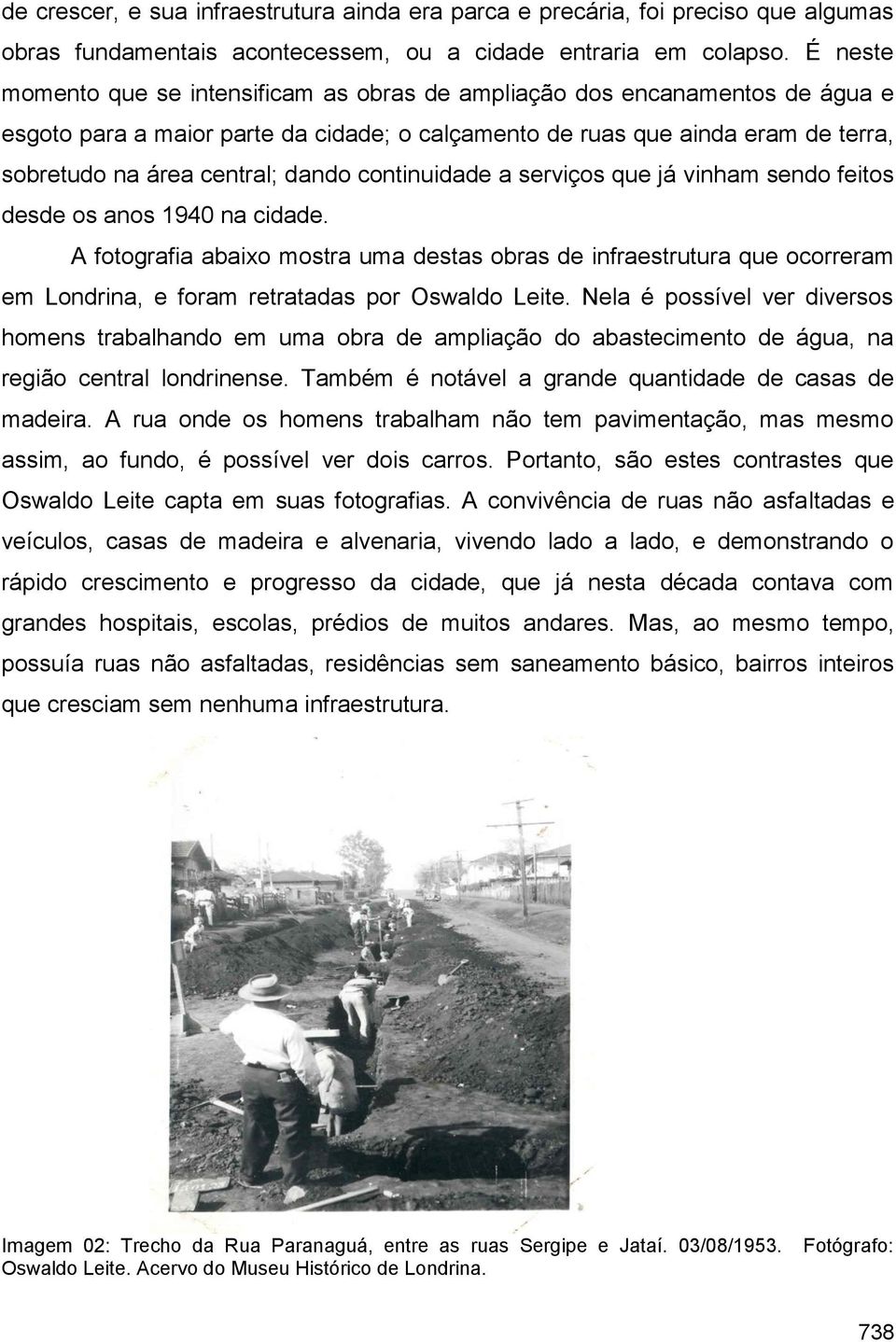 de crescer, e sua infraestrutura ainda era parca e precária, foi preciso que algumas obras fundamentais acontecessem, ou a cidade entraria em colapso. É neste momento que se intensificam as obras de ampliação dos encanamentos de água e esgoto para a maior parte da cidade; o calçamento de ruas que ainda eram de terra, sobretudo na área central; dando continuidade a serviços que já vinham sendo feitos desde os anos 1940 na cidade.

A fotografia abaixo mostra uma destas obras de infraestrutura que ocorreram em Londrina, e foram retratadas por Oswaldo Leite. Nela é possível ver diversos homens trabalhando em uma obra de ampliação do abastecimento de água, na região central londrinense. Também é notável a grande quantidade de casas de madeira. A rua onde os homens trabalham não tem pavimentação, mas mesmo assim, ao fundo, é possível ver dois carros. Portanto, são estes contrastes que Oswaldo Leite capta em suas fotografias. A convivência de ruas não asfaltadas e veículos, casas de madeira e alvenaria, vivendo lado a lado, e demonstrando o rápido crescimento e progresso da cidade, que já nesta década contava com grandes hospitais, escolas, prédios de muitos andares. Mas, ao mesmo tempo, possuía ruas não asfaltadas, residências sem saneamento básico, bairros inteiros que cresciam sem nenhuma infraestrutura.

Imagem 02: Trecho da Rua Paranaguá, entre as ruas Sergipe e Jataí. 03/08/1953. Fotógrafo: Oswaldo Leite. Acervo do Museu Histórico de Londrina.

738